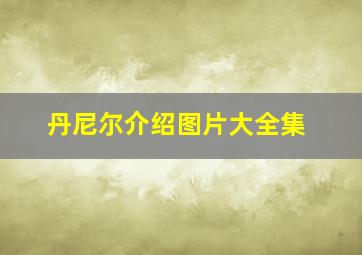 丹尼尔介绍图片大全集